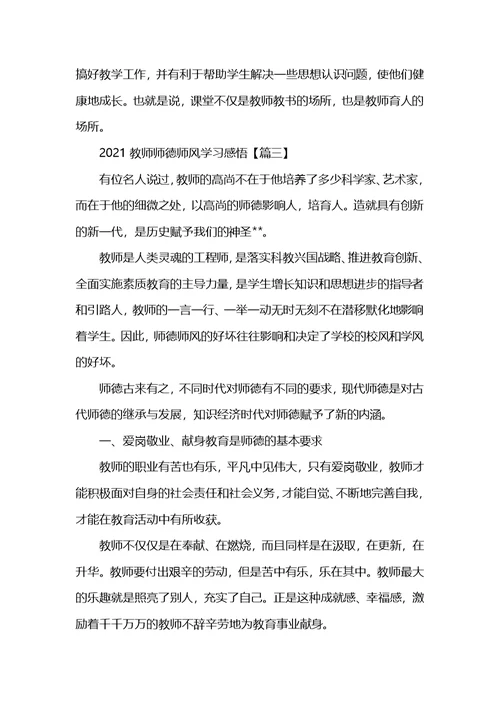 搞好教学工作，并有利于帮助学生解决一些思想认识问题，使他们健康地成长。也就是说，课堂不仅是教师教书的场所，也是教师育人的场所。

2021 教师师德师风学习感悟【篇三】

有位名人说过，教师的高尚不在于他培养了多少科学家、艺术家，而在于他的细微之处，以高尚的师德影响人，培育人。造就具有创新的新一代，是历史赋予我们的神圣**。

教师是人类灵魂的工程师，是落实科教兴国战略、推进教育创新、全面实施素质教育的主导力量，是学生增长知识和思想进步的指导者和引路人，教师的一言一行、一举一动无时无刻不在潜移默化地影响着学生。因此，师德师风的好坏往往影响和决定了学校的校风和学风的好坏。

师德古来有之，不同时代对师德有不同的要求，现代师德是对古代师德的继承与发展，知识经济时代对师德赋予了新的内涵。

一、爱岗敬业、献身教育是师德的基本要求

教师的职业有苦也有乐，平凡中见伟大，只有爱岗敬业，教师才能积极面对自身的社会责任和社会义务，才能自觉、不断地完善自我，才能在教育活动中有所收获。

教师不仅仅是在奉献、在燃烧，而且同样是在汲取，在更新，在升华。教师要付出艰辛的劳动，但是苦中有乐，乐在其中。教师最大的乐趣就是照亮了别人，充实了自己。正是这种成就感、幸福感，激励着千千万万的教师不辞辛劳地为教育事业献身。